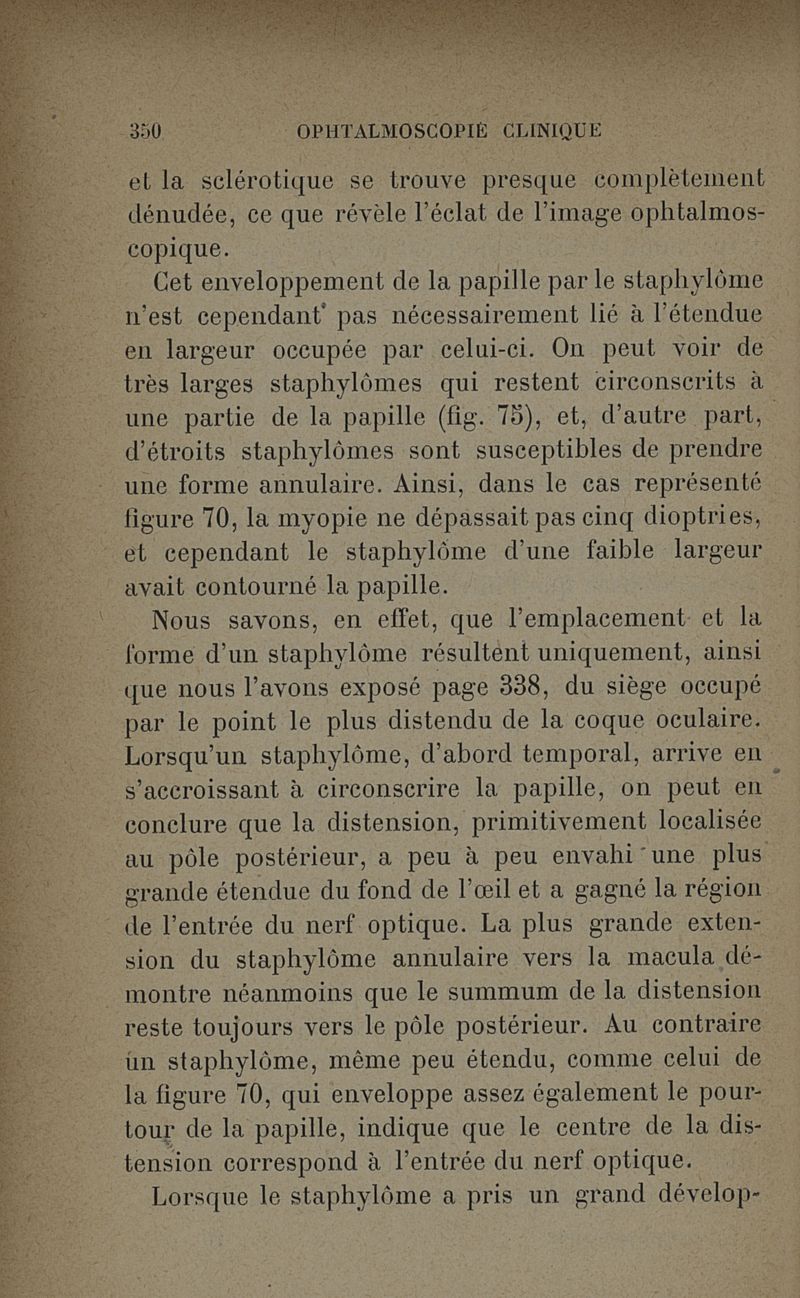 350 OPHTALMOSCOPIE CLINIQUE

et la sclérotique se trouve presque complètement dénudée, ce que révèle l'éclat de l'image ophtalmoscopique.

Cet enveloppement de la papille par le staphylôme n'est cependant pas nécessairement lié à l'étendue en largeur occupée par celui-ci. On peut voir de très larges staphylômes qui restent circonscrits à une partie de la papille (fig. 75), et, d'autre part, d'étroits staphylômes sont susceptibles de prendre une forme annulaire. Ainsi, dans le cas représenté figure 70, la myopie ne dépassait pas cinq dioptries, et cependant le staphylôme d'une faible largeur avait contourné la papille.

Nous savons, en effet, que l'emplacement et la forme d'un staphylôme résultent uniquement, ainsi que nous l'avons exposé page 338, du siège occupé par le point le plus distendu de la coque oculaire. Lorsqu'un staphylôme, d'abord temporal, arrive en s'accroissant à circonscrire la papille, on peut en conclure que la distension, primitivement localisée au pôle postérieur, a peu à peu envahi une plus grande étendue du fond de l'œil et a gagné la région de l'entrée du nerf optique. La plus grande extension du staphylôme annulaire vers la macula démontre néanmoins que le summum de la distension reste toujours vers le pôle postérieur. Au contraire un staphylôme, même peu étendu, comme celui de la figure 70, qui enveloppe assez également le pourtour de la papille, indique que le centre de la distension correspond à l'entrée du nerf optique.

Lorsque le staphylôme a pris un grand dévelop-